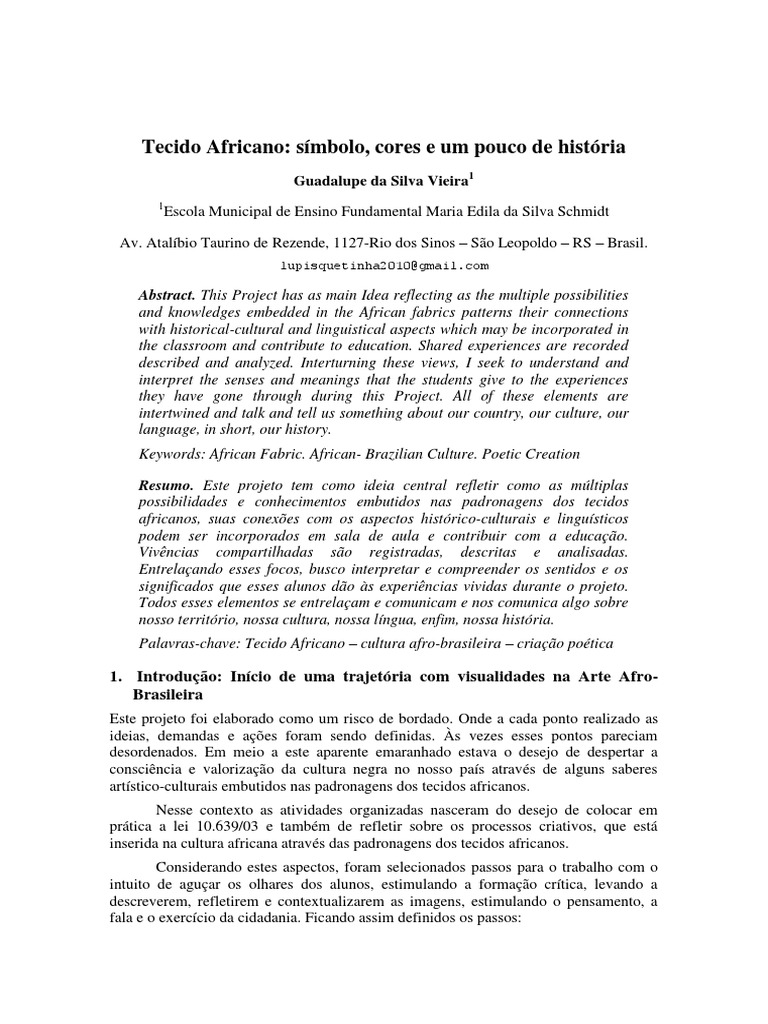 Tecido Africano: símbolo, cores e um pouco de história

Guadalupe da Silva Vieira$^1$

$^1$Escola Municipal de Ensino Fundamental Maria Edila da Silva Schmidt

Av. Atalíbio Taurino de Rezende, 1127-Rio dos Sinos – São Leopoldo – RS – Brasil.

lupisquetinha2010@gmail.com

Abstract. This Project has as main Idea reflecting as the multiple possibilities and knowledges embedded in the African fabrics patterns their connections with historical-cultural and linguistical aspects which may be incorporated in the classroom and contribute to education. Shared experiences are recorded described and analyzed. Interturning these views, I seek to understand and interpret the senses and meanings that the students give to the experiences they have gone through during this Project. All of these elements are intertwined and talk and tell us something about our country, our culture, our language, in short, our history.

Keywords: African Fabric. African- Brazilian Culture. Poetic Creation

Resumo. Este projeto tem como ideia central refletir como as múltiplas possibilidades e conhecimentos embutidos nas padronagens dos tecidos africanos, suas conexões com os aspectos histórico-culturais e linguísticos podem ser incorporados em sala de aula e contribuir com a educação. Vivências compartilhadas são registradas, descritas e analisadas. Entrelaçando esses focos, busco interpretar e compreender os sentidos e os significados que esses alunos dão às experiências vividas durante o projeto. Todos esses elementos se entrelaçam e comunicam e nos comunica algo sobre nosso território, nossa cultura, nossa língua, enfim, nossa história.

Palavras-chave: Tecido Africano – cultura afro-brasileira – criação poética

1. Introdução: Início de uma trajetória com visualidades na Arte Afro-Brasileira

Este projeto foi elaborado como um risco de bordado. Onde a cada ponto realizado as ideias, demandas e ações foram sendo definidas. Às vezes esses pontos pareciam desordenados. Em meio a este aparente emaranhado estava o desejo de despertar a consciência e valorização da cultura negra no nosso país através de alguns saberes artístico-culturais embutidos nas padronagens dos tecidos africanos.

Nesse contexto as atividades organizadas nasceram do desejo de colocar em prática a lei 10.639/03 e também de refletir sobre os processos criativos, que está inserida na cultura africana através das padronagens dos tecidos africanos.

Considerando estes aspectos, foram selecionados passos para o trabalho com o intuito de aguçar os olhares dos alunos, estimulando a formação crítica, levando a descreverem, refletirem e contextualizarem as imagens, estimulando o pensamento, a fala e o exercício da cidadania. Ficando assim definidos os passos: